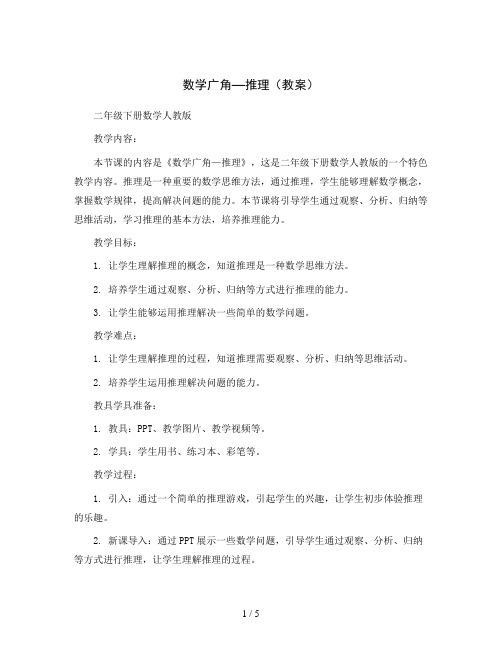 数学广角—推理（教案）

二年级下册数学人教版

教学内容：

本节课的内容是《数学广角—推理》，这是二年级下册数学人教版的一个特色教学内容。推理是一种重要的数学思维方法，通过推理，学生能够理解数学概念，掌握数学规律，提高解决问题的能力。本节课将引导学生通过观察、分析、归纳等思维活动，学习推理的基本方法，培养推理能力。

教学目标：

1. 让学生理解推理的概念，知道推理是一种数学思维方法。

2. 培养学生通过观察、分析、归纳等方式进行推理的能力。

3. 让学生能够运用推理解决一些简单的数学问题。

教学难点：

1. 让学生理解推理的过程，知道推理需要观察、分析、归纳等思维活动。

2. 培养学生运用推理解决问题的能力。

教具学具准备：

1. 教具：PPT、教学图片、教学视频等。

2. 学具：学生用书、练习本、彩笔等。

教学过程：

1. 引入：通过一个简单的推理游戏，引起学生的兴趣，让学生初步体验推理的乐趣。

2. 新课导入：通过PPT展示一些数学问题，引导学生通过观察、分析、归纳等方式进行推理，让学生理解推理的过程。

1 / 5